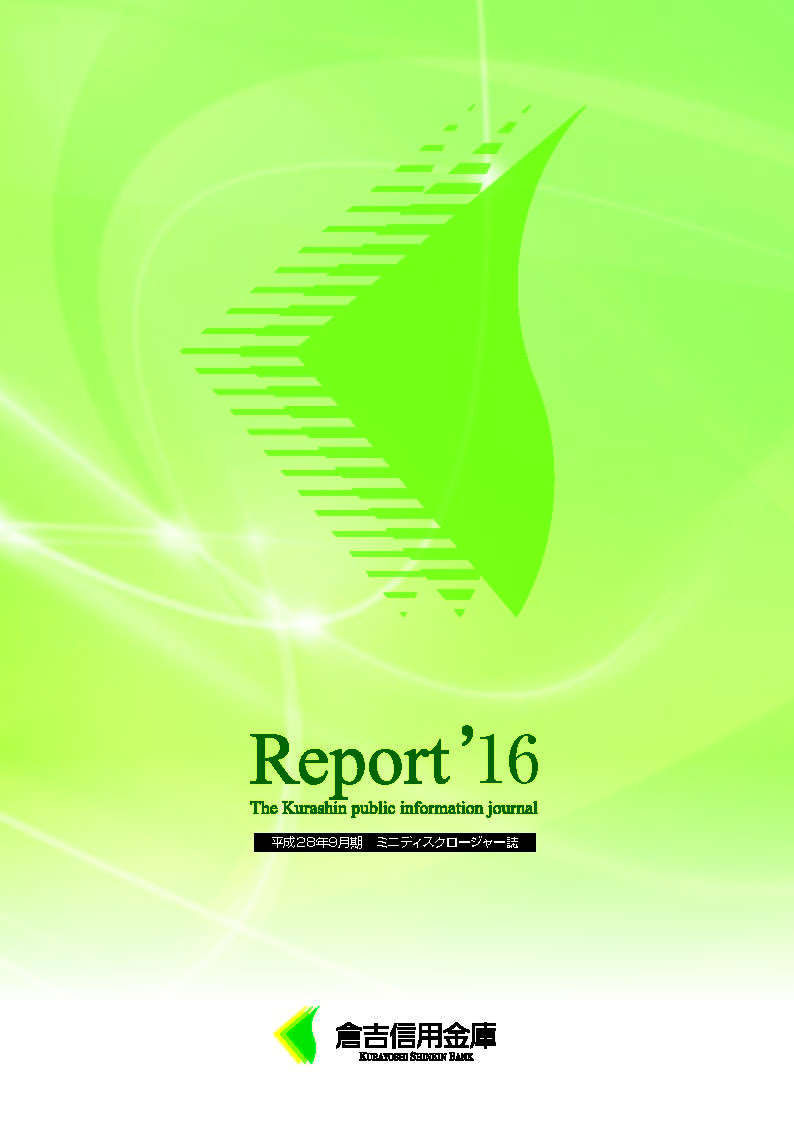 Report '16

The Kurashin public information journal

平成28年9月期　ミニディスクロージャー誌

倉吉信用金庫
KURAYOSHI SHINKIN BANK